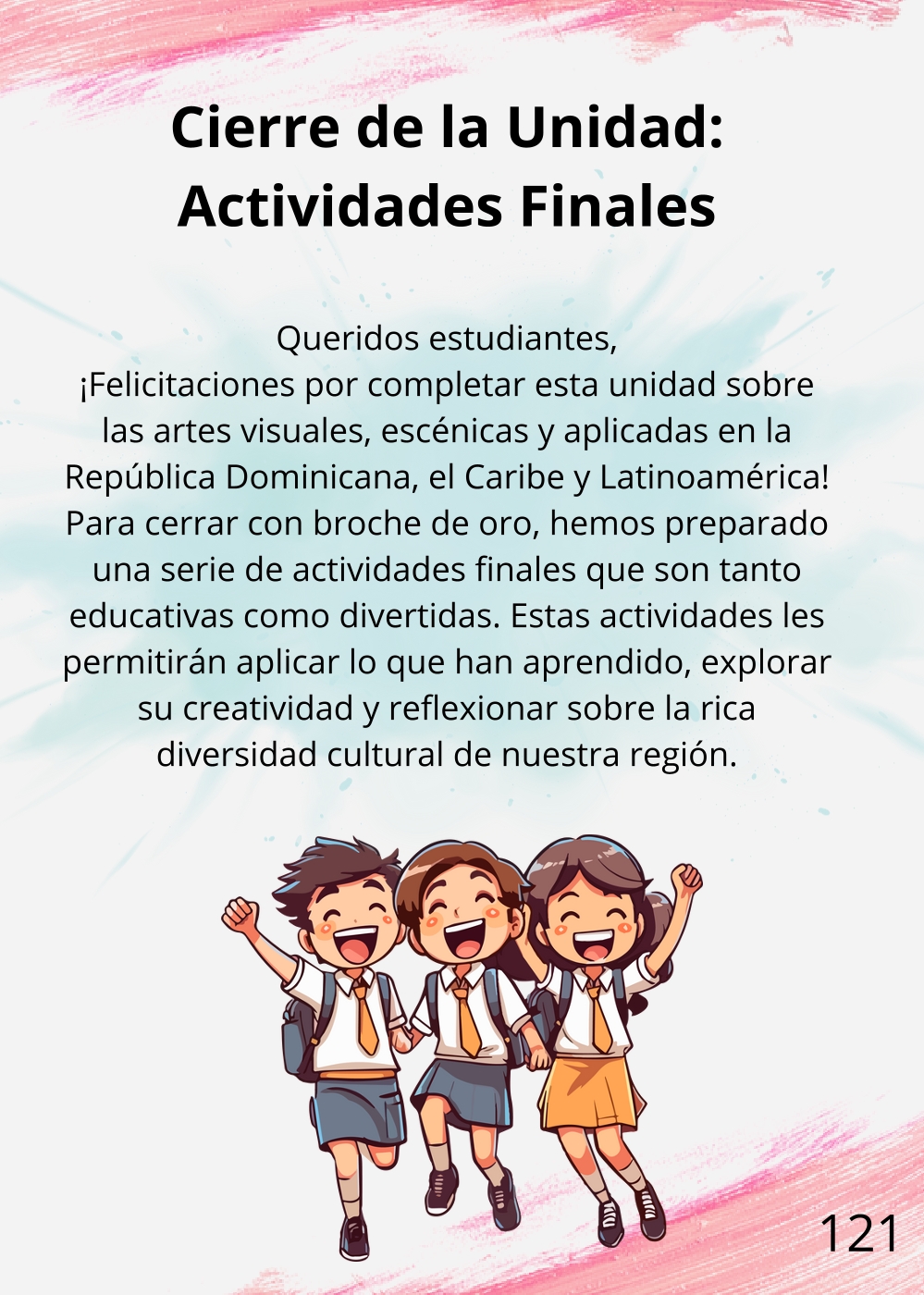 Cierre de la Unidad:
Actividades Finales

Queridos estudiantes,
¡Felicitaciones por completar esta unidad sobre las artes visuales, escénicas y aplicadas en la República Dominicana, el Caribe y Latinoamérica! Para cerrar con broche de oro, hemos preparado una serie de actividades finales que son tanto educativas como divertidas. Estas actividades les permitirán aplicar lo que han aprendido, explorar su creatividad y reflexionar sobre la rica diversidad cultural de nuestra región.

121